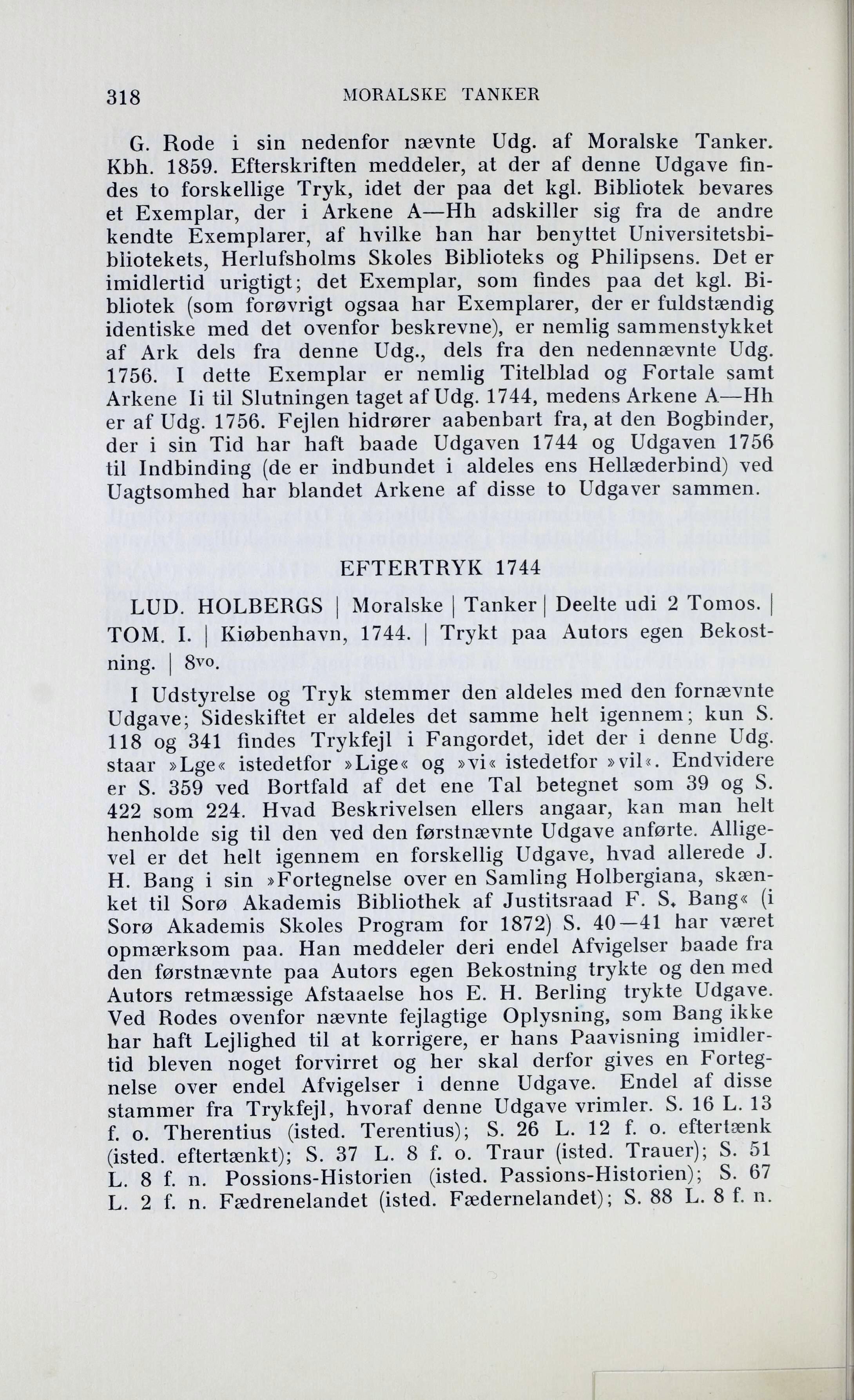 318 MORALSKE TANKER

G. Rode i sin nedenfor nævnte Udg. af Moralske Tanker. Kbh. 1859. Efterskriften meddeler, at der af denne Udgave findes to forskellige Tryk, idet der paa det kgl. Bibliotek bevares et Exemplar, der i Arkene A—Hh adskiller sig fra de andre kendte Exemplarer, af hvilke han har benyttet Universitetsbibliotekets, Herlufsholms Skoles Biblioteks og Philipsens. Det er imidlertid urigtigt; det Exemplar, som findes paa det kgl. Bibliotek (som forøvrigt ogsaa har Exemplarer, der er fuldstændig identiske med det ovenfor beskrevne), er nemlig sammenstykket af Ark dels fra denne Udg., dels fra den nedennævnte Udg. 1756. I dette Exemplar er nemlig Titelblad og Fortale samt Arkene Ii til Slutningen taget af Udg. 1744, medens Arkene A—Hh er af Udg. 1756. Fejlen hidrører aabenbart fra, at den Bogbinder, der i sin Tid har haft baade Udgaven 1744 og Udgaven 1756 til Indbinding (de er indbundet i aldeles ens Hellæderbind) ved Uagtsomhed har blandet Arkene af disse to Udgaver sammen.

EFTERTRYK 1744

LUD. HOLBERGS | Moralske | Tanker | Deelte udi 2 Tomos. | TOM. I. | Kiøbenhavn, 1744. | Trykt paa Autors egen Bekostning. | 8vo.

I Udstyrelse og Tryk stemmer den aldeles med den fornævnte Udgave; Sideskiftet er aldeles det samme helt igennem; kun S. 118 og 341 findes Trykfejl i Fangordet, idet der i denne Udg. staar »Lge« istedetfor »Lige« og »vi« istedetfor »vil«. Endvidere er S. 359 ved Bortfald af det ene Tal betegnet som 39 og S. 422 som 224. Hvad Beskrivelsen ellers angaar, kan man helt henholde sig til den ved den førstnævnte Udgave anførte. Alligevel er det helt igennem en forskellig Udgave, hvad allerede J. H. Bang i sin »Fortegnelse over en Samling Holbergiana, skænket til Sorø Akademis Bibliothek af Justitsraad F. S. Bang« (i Sorø Akademis Skoles Program for 1872) S. 40—41 har været opmærksom paa. Han meddeler deri endel Afvigelser baade fra den førstnævnte paa Autors egen Bekostning trykte og den med Autors retmæssige Afstaaelse hos E. H. Berling trykte Udgave. Ved Rodes ovenfor nævnte fejlagtige Oplysning, som Bang ikke har haft Lejlighed til at korrigere, er hans Paavisning imidlertid bleven noget forvirret og her skal derfor gives en Fortegnelse over endel Afvigelser i denne Udgave. Endel af disse stammer fra Trykfejl, hvoraf denne Udgave vrimler. S. 16 L. 13 f. o. Therentius (isted. Terentius); S. 26 L. 12 f. o. eftertænk (isted. eftertænkt); S. 37 L. 8 f. o. Traur (isted. Trauer); S. 51 L. 8 f. n. Possions-Historien (isted. Passions-Historien); S. 67 L. 2 f. n. Fædrenelandet (isted. Fædernelandet); S. 88 L. 8 f. n.